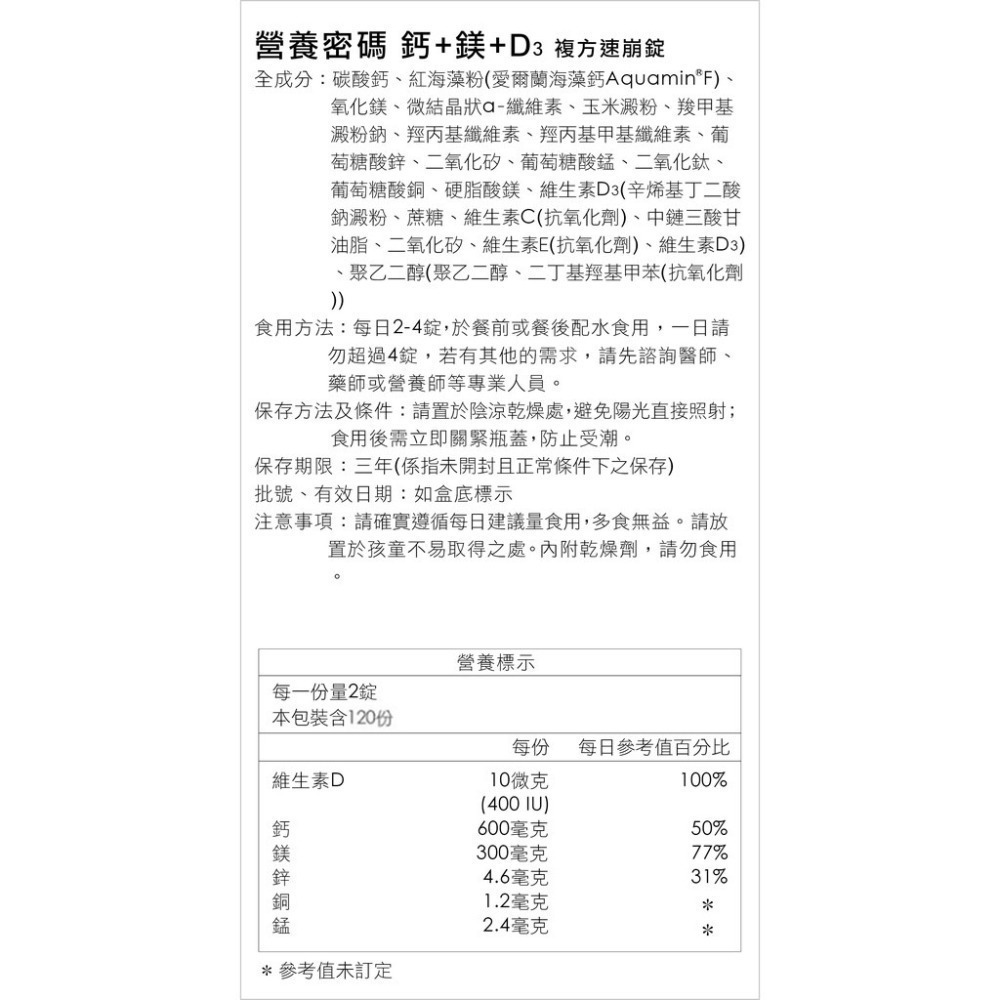 營養密碼 鈣+鎂+D3 複方速崩錠

全成分：碳酸鈣、紅海藻粉(愛爾蘭海藻鈣Aquamin®F)、氧化鎂、微結晶狀α-纖維素、玉米澱粉、羧甲基澱粉鈉、羥丙基纖維素、羥丙基甲基纖維素、葡萄糖酸鋅、二氧化矽、葡萄糖酸錳、二氧化鈦、葡萄糖酸銅、硬脂酸鎂、維生素D3(辛烯基丁二酸鈉澱粉、蔗糖、維生素C(抗氧化劑)、中鏈三酸甘油脂、二氧化矽、維生素E(抗氧化劑)、維生素D3)、聚乙二醇(聚乙二醇、二丁基羥基甲苯(抗氧化劑))

食用方法：每日2-4錠,於餐前或餐後配水食用，一日請勿超過4錠，若有其他的需求，請先諮詢醫師、藥師或營養師等專業人員。

保存方法及條件：請置於陰涼乾燥處,避免陽光直接照射;食用後需立即關緊瓶蓋,防止受潮。

保存期限：三年(係指未開封且正常條件下之保存)

批號、有效日期：如盒底標示

注意事項：請確實遵循每日建議量食用,多食無益。請放置於孩童不易取得之處。內附乾燥劑，請勿食用。

營養標示

每一份量2錠
本包裝含120份

| | 每份 | 每日參考值百分比 |
|---|---|---|
| 維生素D | 10微克 (400 IU) | 100% |
| 鈣 | 600毫克 | 50% |
| 鎂 | 300毫克 | 77% |
| 鋅 | 4.6毫克 | 31% |
| 銅 | 1.2毫克 | * |
| 錳 | 2.4毫克 | * |

* 參考值未訂定